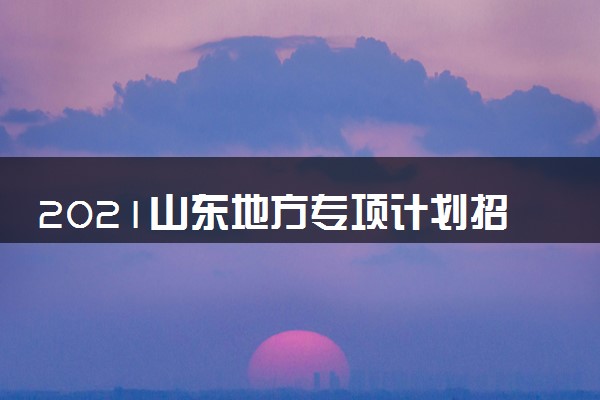 2021山东地方专项计划招